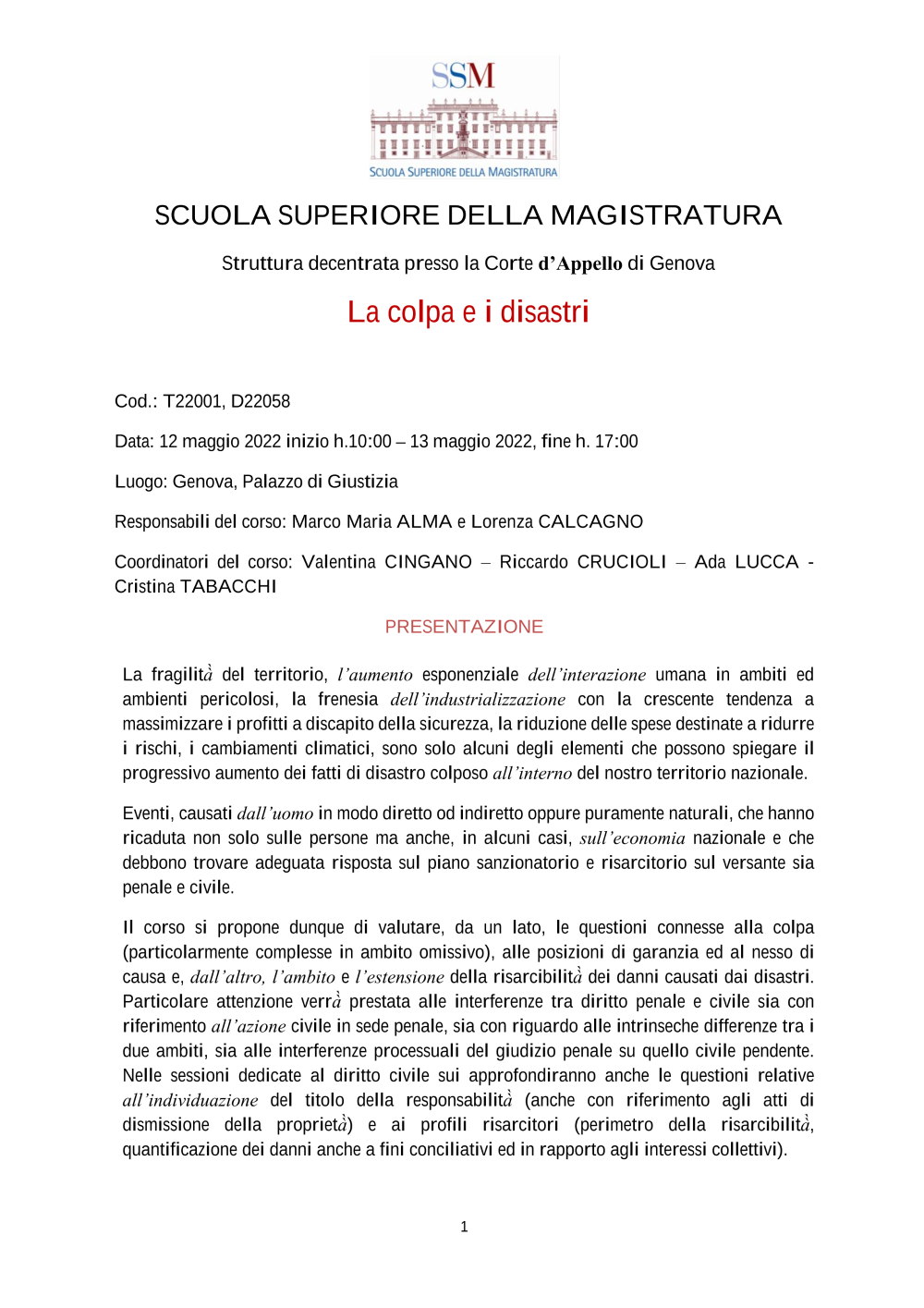 SSM

SCUOLA SUPERIORE DELLA MAGISTRATURA

SCUOLA SUPERIORE DELLA MAGISTRATURA

Struttura decentrata presso la Corte d'Appello di Genova

La colpa e i disastri

Cod.: T22001, D22058

Data: 12 maggio 2022 inizio h.10:00 – 13 maggio 2022, fine h. 17:00

Luogo: Genova, Palazzo di Giustizia

Responsabili del corso: Marco Maria ALMA e Lorenza CALCAGNO

Coordinatori del corso: Valentina CINGANO – Riccardo CRUCIOLI – Ada LUCCA - Cristina TABACCHI

PRESENTAZIONE

La fragilità del territorio, l'aumento esponenziale dell'interazione umana in ambiti ed ambienti pericolosi, la frenesia dell'industrializzazione con la crescente tendenza a massimizzare i profitti a discapito della sicurezza, la riduzione delle spese destinate a ridurre i rischi, i cambiamenti climatici, sono solo alcuni degli elementi che possono spiegare il progressivo aumento dei fatti di disastro colposo all'interno del nostro territorio nazionale.

Eventi, causati dall'uomo in modo diretto od indiretto oppure puramente naturali, che hanno ricaduta non solo sulle persone ma anche, in alcuni casi, sull'economia nazionale e che debbono trovare adeguata risposta sul piano sanzionatorio e risarcitorio sul versante sia penale e civile.

Il corso si propone dunque di valutare, da un lato, le questioni connesse alla colpa (particolarmente complesse in ambito omissivo), alle posizioni di garanzia ed al nesso di causa e, dall'altro, l'ambito e l'estensione della risarcibilità dei danni causati dai disastri. Particolare attenzione verrà prestata alle interferenze tra diritto penale e civile sia con riferimento all'azione civile in sede penale, sia con riguardo alle intrinseche differenze tra i due ambiti, sia alle interferenze processuali del giudizio penale su quello civile pendente. Nelle sessioni dedicate al diritto civile sui approfondiranno anche le questioni relative all'individuazione del titolo della responsabilità (anche con riferimento agli atti di dismissione della proprietà) e ai profili risarcitori (perimetro della risarcibilità, quantificazione dei danni anche a fini conciliativi ed in rapporto agli interessi collettivi).

1